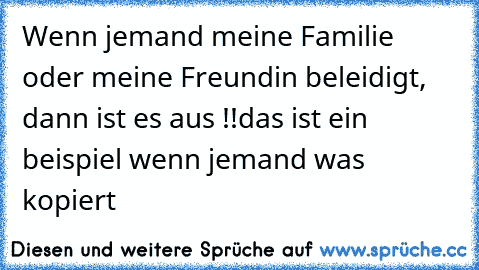 Wenn jemand meine Familie oder meine Freundin beleidigt, dann ist es aus !!das ist ein beispiel wenn jemand was kopiert

Diesen und weitere Sprüche auf www.sprüche.cc